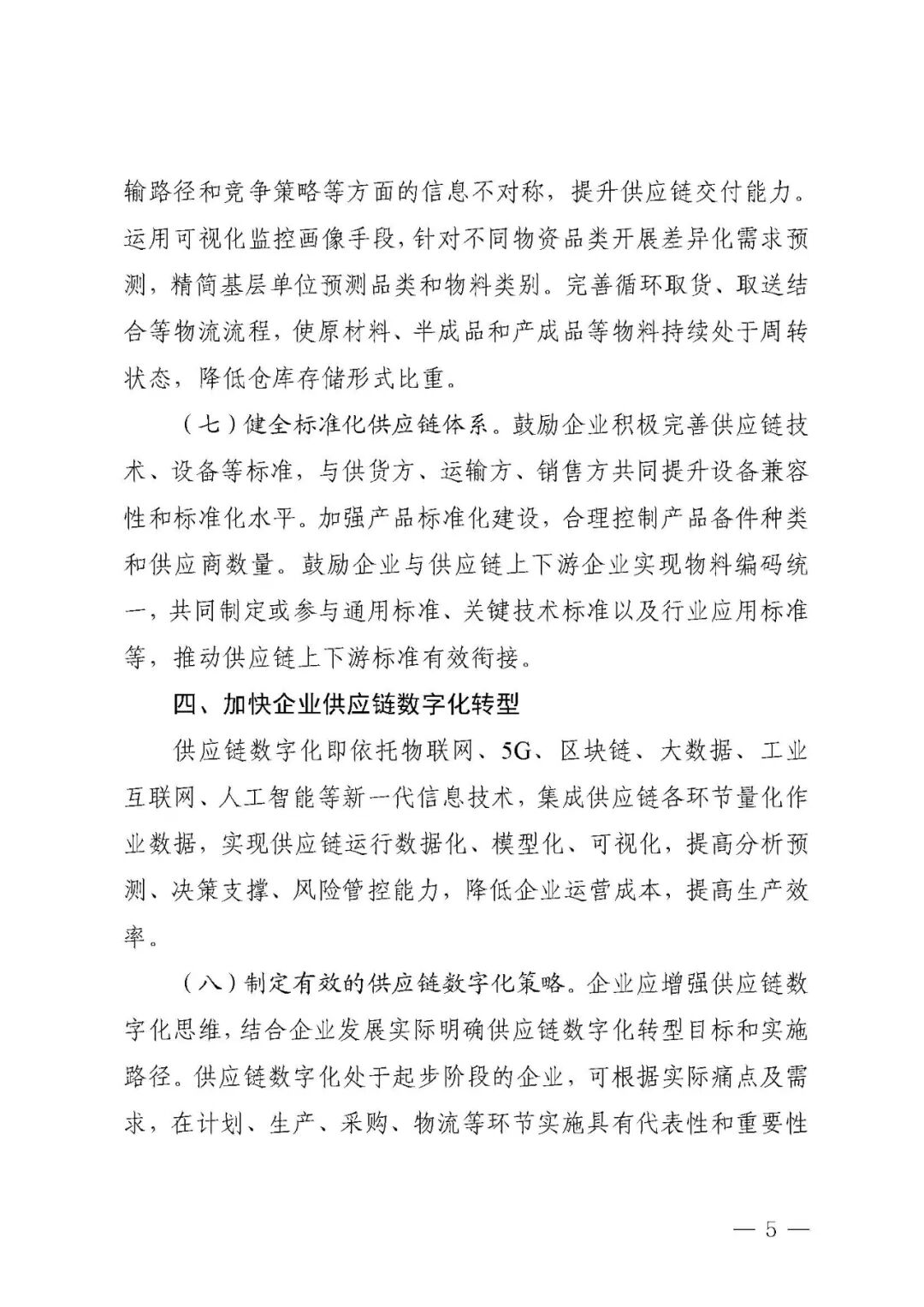 输路径和竞争策略等方面的信息不对称，提升供应链交付能力。运用可视化监控画像手段，针对不同物资品类开展差异化需求预测，精简基层单位预测品类和物料类别。完善循环取货、取送结合等物流流程，使原材料、半成品和产成品等物料持续处于周转状态，降低仓库存储形式比重。

（七）健全标准化供应链体系。鼓励企业积极完善供应链技术、设备等标准，与供货方、运输方、销售方共同提升设备兼容性和标准化水平。加强产品标准化建设，合理控制产品备件种类和供应商数量。鼓励企业与供应链上下游企业实现物料编码统一，共同制定或参与通用标准、关键技术标准以及行业应用标准等，推动供应链上下游标准有效衔接。

四、加快企业供应链数字化转型

供应链数字化即依托物联网、5G、区块链、大数据、工业互联网、人工智能等新一代信息技术，集成供应链各环节量化作业数据，实现供应链运行数据化、模型化、可视化，提高分析预测、决策支撑、风险管控能力，降低企业运营成本，提高生产效率。

（八）制定有效的供应链数字化策略。企业应增强供应链数字化思维，结合企业发展实际明确供应链数字化转型目标和实施路径。供应链数字化处于起步阶段的企业，可根据实际痛点及需求，在计划、生产、采购、物流等环节实施具有代表性和重要性

— 5 —